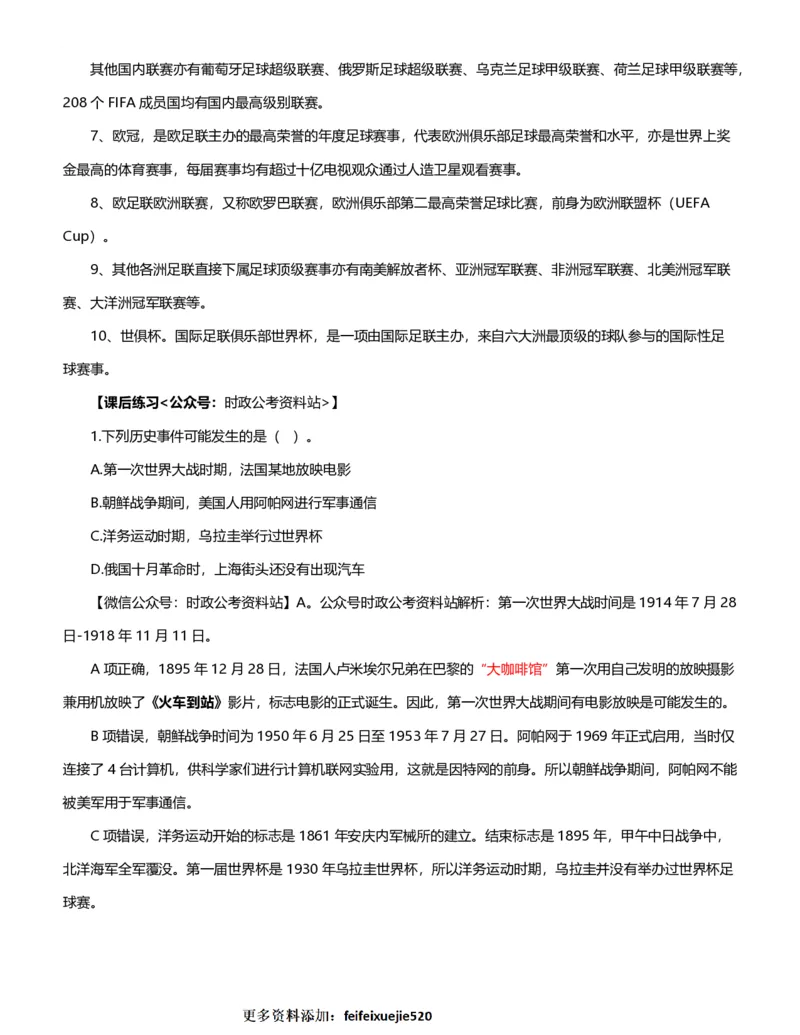 其他国内联赛亦有葡萄牙足球超级联赛、俄罗斯足球超级联赛、乌克兰足球甲级联赛、荷兰足球甲级联赛等，208 个 FIFA 成员国均有国内最高级别联赛。

7、欧冠，是欧足联主办的最高荣誉的年度足球赛事，代表欧洲俱乐部足球最高荣誉和水平，亦是世界上奖金最高的体育赛事，每届赛事均有超过十亿电视观众通过人造卫星观看赛事。

8、欧足联欧洲联赛，又称欧罗巴联赛，欧洲俱乐部第二最高荣誉足球比赛，前身为欧洲联盟杯（UEFA Cup）。

9、其他各洲足联直接下属足球顶级赛事亦有南美解放者杯、亚洲冠军联赛、非洲冠军联赛、北美洲冠军联赛、大洋洲冠军联赛等。

10、世俱杯。国际足联俱乐部世界杯，是一项由国际足联主办，来自六大洲最顶级的球队参与的国际性足球赛事。

【课后练习<公众号：时政公考资料站>】

1.下列历史事件可能发生的是（ ）。

A.第一次世界大战时期，法国某地放映电影

B.朝鲜战争期间，美国人用阿帕网进行军事通信

C.洋务运动时期，乌拉圭举行过世界杯

D.俄国十月革命时，上海街头还没有出现汽车

【微信公众号：时政公考资料站】A。公众号时政公考资料站解析：第一次世界大战时间是 1914 年 7 月 28 日-1918 年 11 月 11 日。

A 项正确，1895 年 12 月 28 日，法国人卢米埃尔兄弟在巴黎的“大咖啡馆”第一次用自己发明的放映摄影兼用机放映了《火车到站》影片，标志电影的正式诞生。因此，第一次世界大战期间有电影放映是可能发生的。

B 项错误，朝鲜战争时间为 1950 年 6 月 25 日至 1953 年 7 月 27 日。阿帕网于 1969 年正式启用，当时仅连接了 4 台计算机，供科学家们进行计算机联网实验用，这就是因特网的前身。所以朝鲜战争期间，阿帕网不能被美军用于军事通信。

C 项错误，洋务运动开始的标志是 1861 年安庆内军械所的建立。结束标志是 1895 年，甲午中日战争中，北洋海军全军覆没。第一届世界杯是 1930 年乌拉圭世界杯，所以洋务运动时期，乌拉圭并没有举办过世界杯足球赛。

更多资料添加：feifeixuejie520